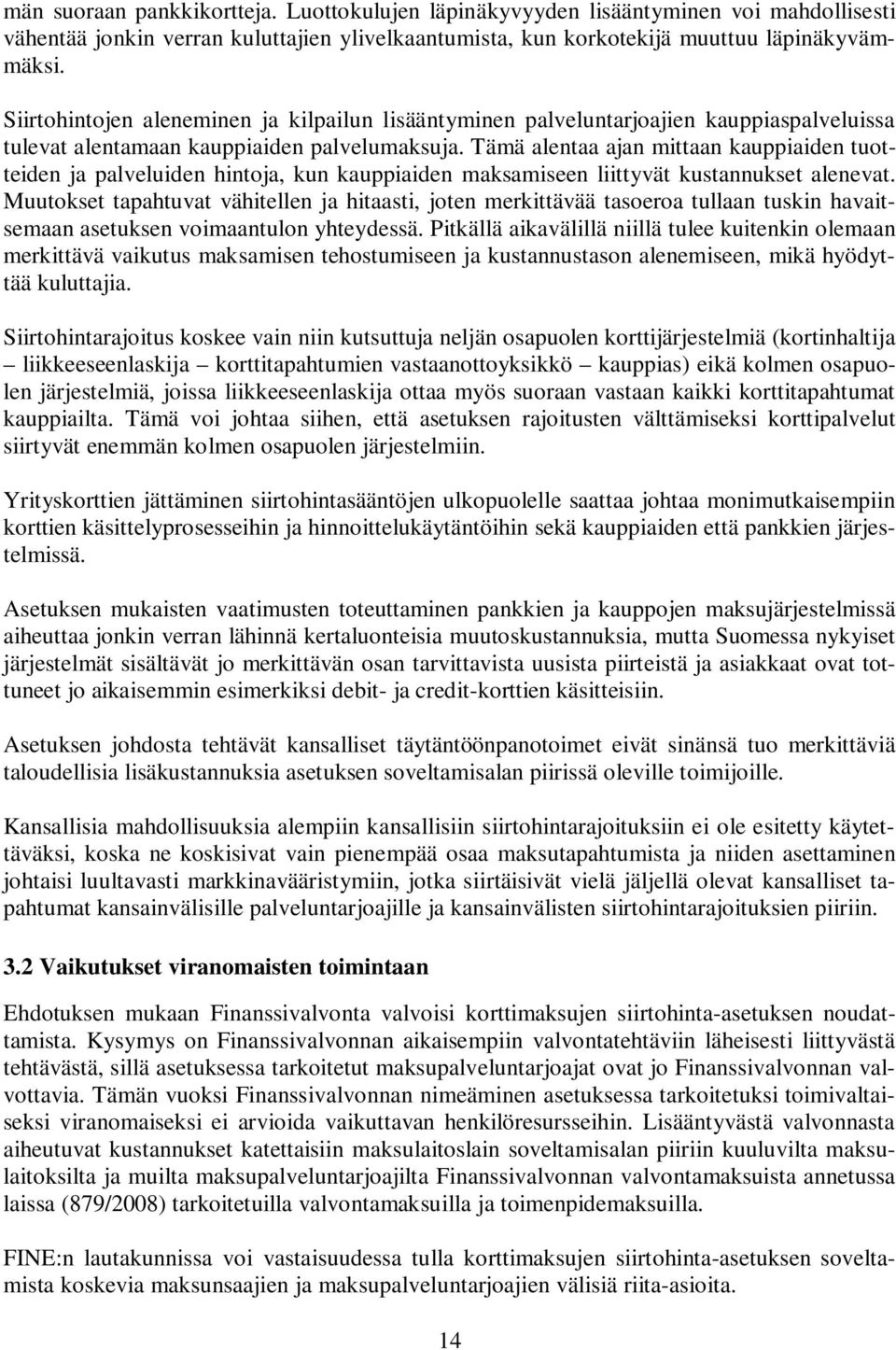 män suoraan pankkikortteja. Luottokulujen läpinäkyvyyden lisääntyminen voi mahdollisesti vähentää jonkin verran kuluttajien ylivelkaantumista, kun korkotekijä muuttuu läpinäkyvämmäksi.

Siirtohintojen aleneminen ja kilpailun lisääntyminen palveluntarjoajien kauppiaspalveluissa tulevat alentamaan kauppiaiden palvelumaksuja. Tämä alentaa ajan mittaan kauppiaiden tuotteiden ja palveluiden hintoja, kun kauppiaiden maksamiseen liittyvät kustannukset alenevat. Muutokset tapahtuvat vähitellen ja hitaasti, joten merkittävää tasoeroa tullaan tuskin havaitsemaan asetuksen voimaantulon yhteydessä. Pitkällä aikavälillä niillä tulee kuitenkin olemaan merkittävä vaikutus maksamisen tehostumiseen ja kustannustason alenemiseen, mikä hyödyttää kuluttajia.

Siirtohintarajoitus koskee vain niin kutsuttuja neljän osapuolen korttijärjestelmiä (kortinhaltija – liikkeeseenlaskija – korttitapahtumien vastaanottoyksikkö – kauppias) eikä kolmen osapuolen järjestelmiä, joissa liikkeeseenlaskija ottaa myös suoraan vastaan kaikki korttitapahtumat kauppiailta. Tämä voi johtaa siihen, että asetuksen rajoitusten välttämiseksi korttipalvelut siirtyvät enemmän kolmen osapuolen järjestelmiin.

Yrityskorttien jättäminen siirtohintasääntöjen ulkopuolelle saattaa johtaa monimutkaisempiin korttien käsittelyprosesseihin ja hinnoittelukäytäntöihin sekä kauppiaiden että pankkien järjestelmissä.

Asetuksen mukaisten vaatimusten toteuttaminen pankkien ja kauppojen maksujärjestelmissä aiheuttaa jonkin verran lähinnä kertaluonteisia muutoskustannuksia, mutta Suomessa nykyiset järjestelmät sisältävät jo merkittävän osan tarvittavista uusista piirteistä ja asiakkaat ovat tottuneet jo aikaisemmin esimerkiksi debit- ja credit-korttien käsitteisiin.

Asetuksen johdosta tehtävät kansalliset täytäntöönpanotoimet eivät sinänsä tuo merkittäviä taloudellisia lisäkustannuksia asetuksen soveltamisalan piirissä oleville toimijoille.

Kansallisia mahdollisuuksia alempiin kansallisiin siirtohintarajoituksiin ei ole esitetty käytettäväksi, koska ne koskisivat vain pienempää osaa maksutapahtumista ja niiden asettaminen johtaisi luultavasti markkinavääristymiin, jotka siirtäisivät vielä jäljellä olevat kansalliset tapahtumat kansainvälisille palveluntarjoajille ja kansainvälisten siirtohintarajoituksien piiriin.

3.2 Vaikutukset viranomaisten toimintaan

Ehdotuksen mukaan Finanssivalvonta valvoisi korttimaksujen siirtohinta-asetuksen noudattamista. Kysymys on Finanssivalvonnan aikaisempiin valvontatehtäviin läheisesti liittyvästä tehtävästä, sillä asetuksessa tarkoitetut maksupalveluntarjoajat ovat jo Finanssivalvonnan valvottavia. Tämän vuoksi Finanssivalvonnan nimeäminen asetuksessa tarkoitetuksi toimivaltaiseksi viranomaiseksi ei arvioida vaikuttavan henkilöresursseihin. Lisääntyvästä valvonnasta aiheutuvat kustannukset katettaisiin maksulaitoslain soveltamisalan piiriin kuuluvilta maksulaitoksilta ja muilta maksupalveluntarjoajilta Finanssivalvonnan valvontamaksuista annetussa laissa (879/2008) tarkoitetuilla valvontamaksuilla ja toimenpidemaksuilla.

FINE:n lautakunnissa voi vastaisuudessa tulla korttimaksujen siirtohinta-asetuksen soveltamista koskevia maksunsaajien ja maksupalveluntarjoajien välisiä riita-asioita.

14